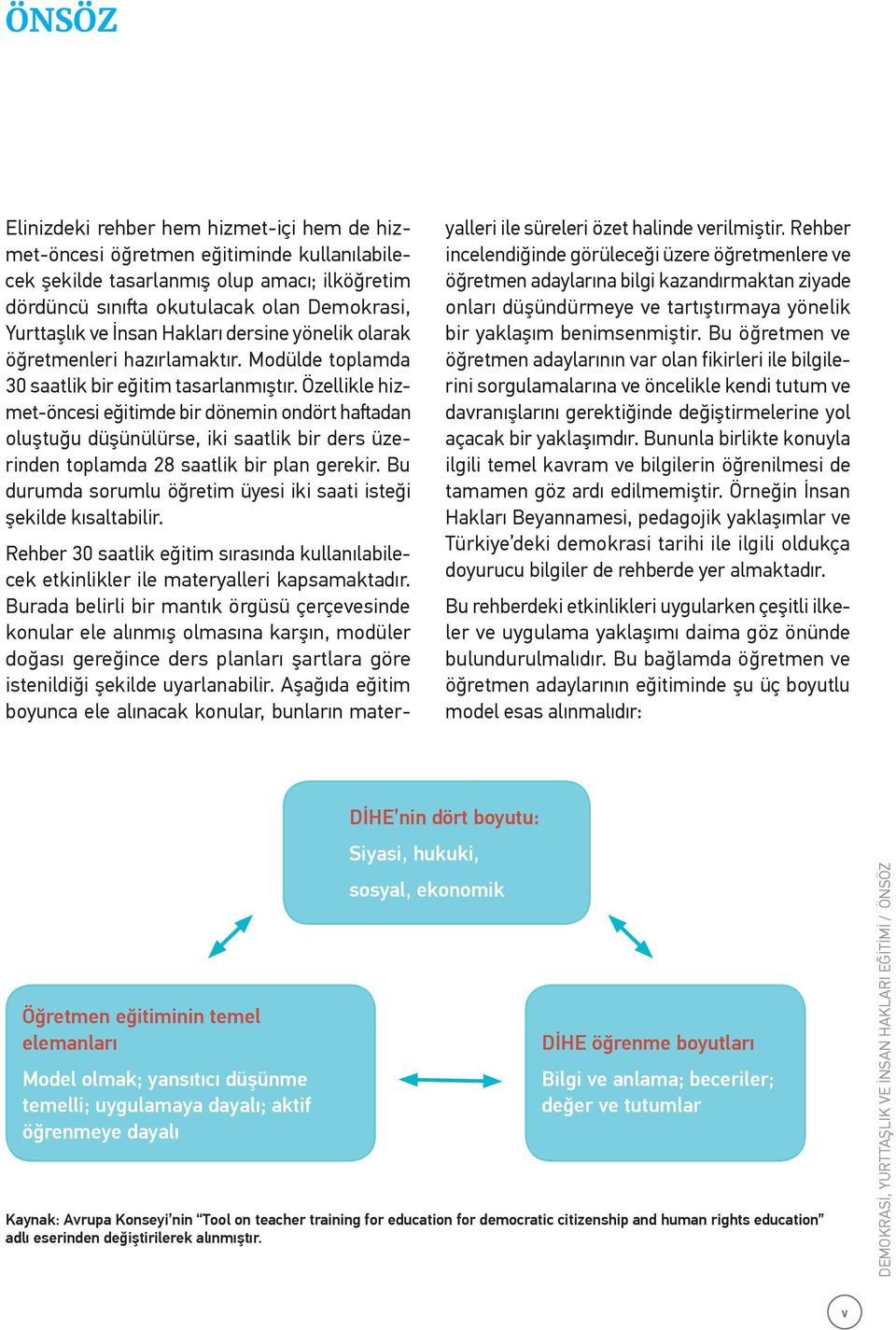 ÖNSÖZ

Elinizdeki rehber hem hizmet-içi hem de hizmet-öncesi öğretmen eğitiminde kullanılabilecek şekilde tasarlanmış olup amacı; ilköğretim dördüncü sınıfta okutulacak olan Demokrasi, Yurttaşlık ve İnsan Hakları dersine yönelik olarak öğretmenleri hazırlamaktır. Modülde toplamda 30 saatlik bir eğitim tasarlanmıştır. Özellikle hizmet-öncesi eğitimde bir dönemin ondört haftadan oluştuğu düşünülürse, iki saatlik bir ders üzerinden toplamda 28 saatlik bir plan gerekir. Bu durumda sorumlu öğretim üyesi iki saati isteği şekilde kısaltabilir.

Rehber 30 saatlik eğitim sırasında kullanılabilecek etkinlikler ile materyalleri kapsamaktadır. Burada belirli bir mantık örgüsü çerçevesinde konular ele alınmış olmasına karşın, modüler doğası gereğince ders planları şartlara göre istenildiği şekilde uyarlanabilir. Aşağıda eğitim boyunca ele alınacak konular, bunların materyalleri ile süreleri özet halinde verilmiştir. Rehber incelendiğinde görüleceği üzere öğretmenlere ve öğretmen adaylarına bilgi kazandırmaktan ziyade onları düşündürmeye ve tartıştırmaya yönelik bir yaklaşım benimsenmiştir. Bu öğretmen ve öğretmen adaylarının var olan fikirleri ile bilgilerini sorgulamalarına ve öncelikle kendi tutum ve davranışlarını gerektiğinde değiştirmelerine yol açacak bir yaklaşımdır. Bununla birlikte konuyla ilgili temel kavram ve bilgilerin öğrenilmesi de tamamen göz ardı edilmemiştir. Örneğin İnsan Hakları Beyannamesi, pedagojik yaklaşımlar ve Türkiye'deki demokrasi tarihi ile ilgili oldukça doyurucu bilgiler de rehberde yer almaktadır.

Bu rehberdeki etkinlikleri uygularken çeşitli ilkeler ve uygulama yaklaşımı daima göz önünde bulundurulmalıdır. Bu bağlamda öğretmen ve öğretmen adaylarının eğitiminde şu üç boyutlu model esas alınmalıdır:

DİHE'nin dört boyutu:
Siyasi, hukuki,
sosyal, ekonomik

Öğretmen eğitiminin temel elemanları
Model olmak; yansıtıcı düşünme temelli; uygulamaya dayalı; aktif öğrenmeye dayalı

DİHE öğrenme boyutları
Bilgi ve anlama; beceriler; değer ve tutumlar

Kaynak: Avrupa Konseyi'nin "Tool on teacher training for education for democratic citizenship and human rights education" adlı eserinden değiştirilerek alınmıştır.

DEMOKRASİ, YURTTAŞLIK VE İNSAN HAKLARI EĞİTİMİ / ÖNSÖZ

v